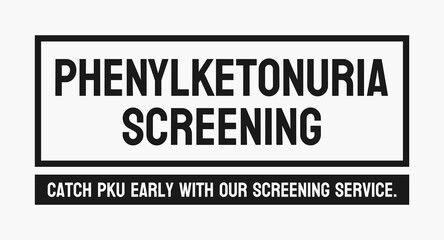 PHENYLKETONURIA SCREENING

CATCH PKU EARLY WITH OUR SCREENING SERVICE.